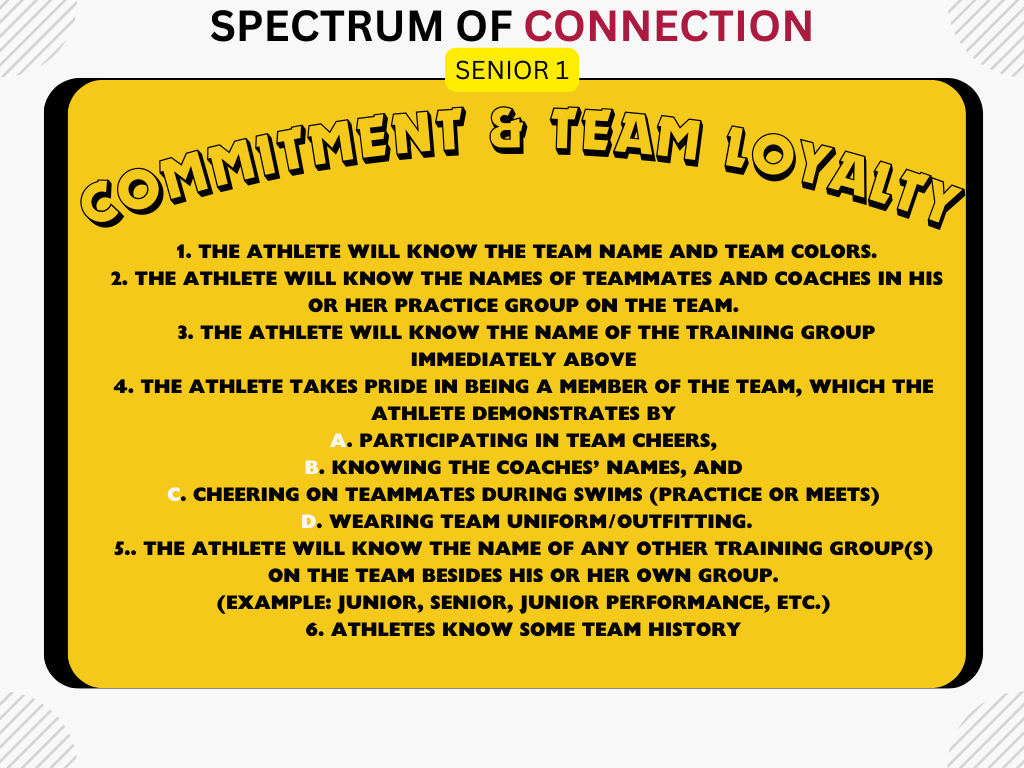 SPECTRUM OF CONNECTION

SENIOR 1

COMMITMENT & TEAM LOYALTY

1. THE ATHLETE WILL KNOW THE TEAM NAME AND TEAM COLORS.
2. THE ATHLETE WILL KNOW THE NAMES OF TEAMMATES AND COACHES IN HIS OR HER PRACTICE GROUP ON THE TEAM.
3. THE ATHLETE WILL KNOW THE NAME OF THE TRAINING GROUP IMMEDIATELY ABOVE
4. THE ATHLETE TAKES PRIDE IN BEING A MEMBER OF THE TEAM, WHICH THE ATHLETE DEMONSTRATES BY
A. PARTICIPATING IN TEAM CHEERS,
B. KNOWING THE COACHES' NAMES, AND
C. CHEERING ON TEAMMATES DURING SWIMS (PRACTICE OR MEETS)
D. WEARING TEAM UNIFORM/OUTFITTING.
5.. THE ATHLETE WILL KNOW THE NAME OF ANY OTHER TRAINING GROUP(S) ON THE TEAM BESIDES HIS OR HER OWN GROUP.
(EXAMPLE: JUNIOR, SENIOR, JUNIOR PERFORMANCE, ETC.)
6. ATHLETES KNOW SOME TEAM HISTORY